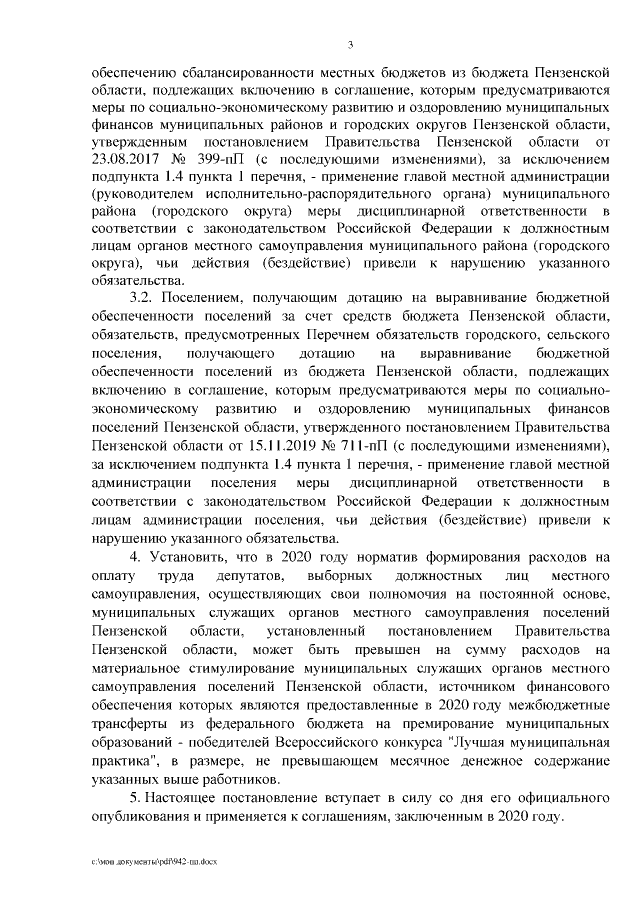 3

обеспечению сбалансированности местных бюджетов из бюджета Пензенской области, подлежащих включению в соглашение, которым предусматриваются меры по социально-экономическому развитию и оздоровлению муниципальных финансов муниципальных районов и городских округов Пензенской области, утвержденным постановлением Правительства Пензенской области от 23.08.2017 № 399-пП (с последующими изменениями), за исключением подпункта 1.4 пункта 1 перечня, - применение главой местной администрации (руководителем исполнительно-распорядительного органа) муниципального района (городского округа) меры дисциплинарной ответственности в соответствии с законодательством Российской Федерации к должностным лицам органов местного самоуправления муниципального района (городского округа), чьи действия (бездействие) привели к нарушению указанного обязательства.

3.2. Поселением, получающим дотацию на выравнивание бюджетной обеспеченности поселений за счет средств бюджета Пензенской области, обязательств, предусмотренных Перечнем обязательств городского, сельского поселения, получающего дотацию на выравнивание бюджетной обеспеченности поселений из бюджета Пензенской области, подлежащих включению в соглашение, которым предусматриваются меры по социально-экономическому развитию и оздоровлению муниципальных финансов поселений Пензенской области, утвержденного постановлением Правительства Пензенской области от 15.11.2019 № 711-пП (с последующими изменениями), за исключением подпункта 1.4 пункта 1 перечня, - применение главой местной администрации поселения меры дисциплинарной ответственности в соответствии с законодательством Российской Федерации к должностным лицам администрации поселения, чьи действия (бездействие) привели к нарушению указанного обязательства.

4. Установить, что в 2020 году норматив формирования расходов на оплату труда депутатов, выборных должностных лиц местного самоуправления, осуществляющих свои полномочия на постоянной основе, муниципальных служащих органов местного самоуправления поселений Пензенской области, установленный постановлением Правительства Пензенской области, может быть превышен на сумму расходов на материальное стимулирование муниципальных служащих органов местного самоуправления поселений Пензенской области, источником финансового обеспечения которых являются предоставленные в 2020 году межбюджетные трансферты из федерального бюджета на премирование муниципальных образований - победителей Всероссийского конкурса "Лучшая муниципальная практика", в размере, не превышающем месячное денежное содержание указанных выше работников.

5. Настоящее постановление вступает в силу со дня его официального опубликования и применяется к соглашениям, заключенным в 2020 году.

c:\мои документы\pdf\942-пп.docx